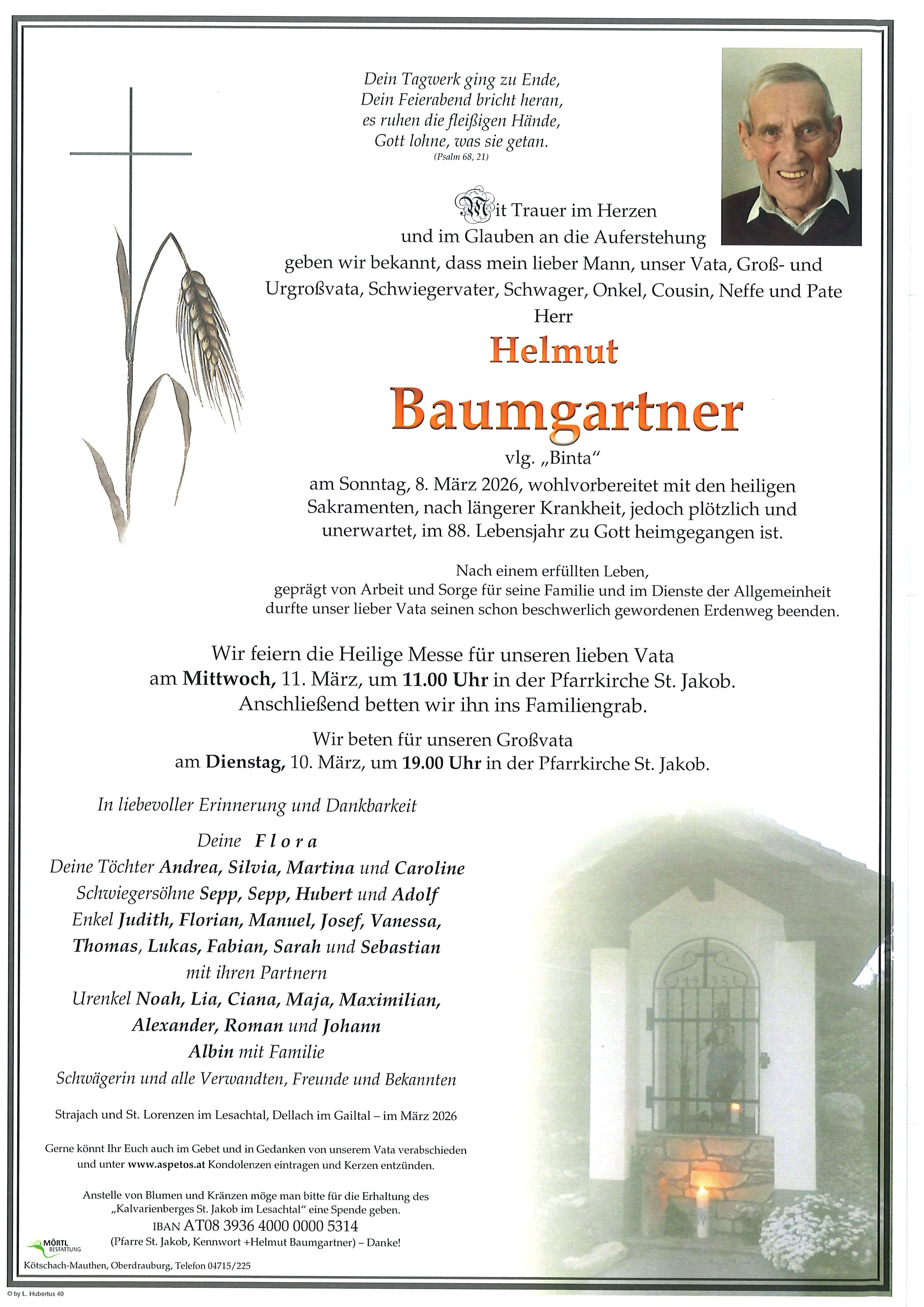 Dein Tagwerk ging zu Ende,
Dein Feierabend bricht heran,
es ruhen die fleißigen Hände,
Gott lohne, was sie getan.
(Psalm 68, 21)

Mit Trauer im Herzen
und im Glauben an die Auferstehung
geben wir bekannt, dass mein lieber Mann, unser Vata, Groß- und Urgroßvata, Schwiegervater, Schwager, Onkel, Cousin, Neffe und Pate
Herr

Helmut
Baumgartner
vlg. „Binta“

am Sonntag, 8. März 2026, wohlvorbereitet mit den heiligen Sakramenten, nach längerer Krankheit, jedoch plötzlich und unerwartet, im 88. Lebensjahr zu Gott heimgegangen ist.

Nach einem erfüllten Leben,
geprägt von Arbeit und Sorge für seine Familie und im Dienste der Allgemeinheit
durfte unser lieber Vata seinen schon beschwerlich gewordenen Erdenweg beenden.

Wir feiern die Heilige Messe für unseren lieben Vata
am Mittwoch, 11. März, um 11.00 Uhr in der Pfarrkirche St. Jakob.
Anschließend betten wir ihn ins Familiengrab.

Wir beten für unseren Großvata
am Dienstag, 10. März, um 19.00 Uhr in der Pfarrkirche St. Jakob.

In liebevoller Erinnerung und Dankbarkeit

Deine Flora
Deine Töchter Andrea, Silvia, Martina und Caroline
Schwiegersöhne Sepp, Sepp, Hubert und Adolf
Enkel Judith, Florian, Manuel, Josef, Vanessa,
Thomas, Lukas, Fabian, Sarah und Sebastian
mit ihren Partnern
Urenkel Noah, Lia, Ciana, Maja, Maximilian,
Alexander, Roman und Johann
Albin mit Familie
Schwägerin und alle Verwandten, Freunde und Bekannten

Strajach und St. Lorenzen im Lesachtal, Dellach im Gailtal – im März 2026

Gerne könnt Ihr Euch auch im Gebet und in Gedanken von unserem Vata verabschieden und unter www.aspetos.at Kondolenzen eintragen und Kerzen entzünden.

Anstelle von Blumen und Kränzen möge man bitte für die Erhaltung des „Kalvarienberges St. Jakob im Lesachtal“ eine Spende geben.
IBAN AT08 3936 4000 0000 5314
(Pfarre St. Jakob, Kennwort +Helmut Baumgartner) – Danke!

MÖRTL BESTATTUNG
Kötschach-Mauthen, Oberdrauburg, Telefon 04715/225

© by L. Hubertus 40